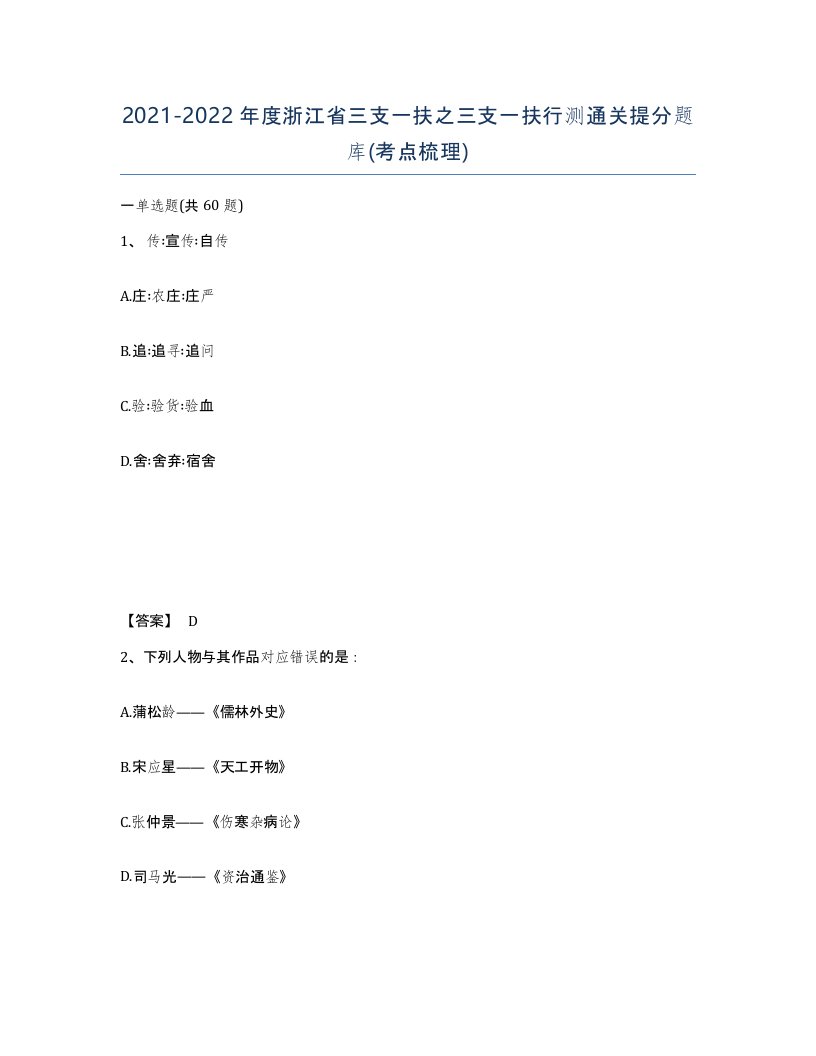 2021-2022年度浙江省三支一扶之三支一扶行测通关提分题库(考点梳理)

一单选题(共60题)

1、传:宣传:自传

A.庄:农庄:庄严

B.追:追寻:追问

C.验:验货:验血

D.舍:舍弃:宿舍

【答案】 D

2、下列人物与其作品对应错误的是：

A.蒲松龄——《儒林外史》

B.宋应星——《天工开物》

C.张仲景——《伤寒杂病论》

D.司马光——《资治通鉴》